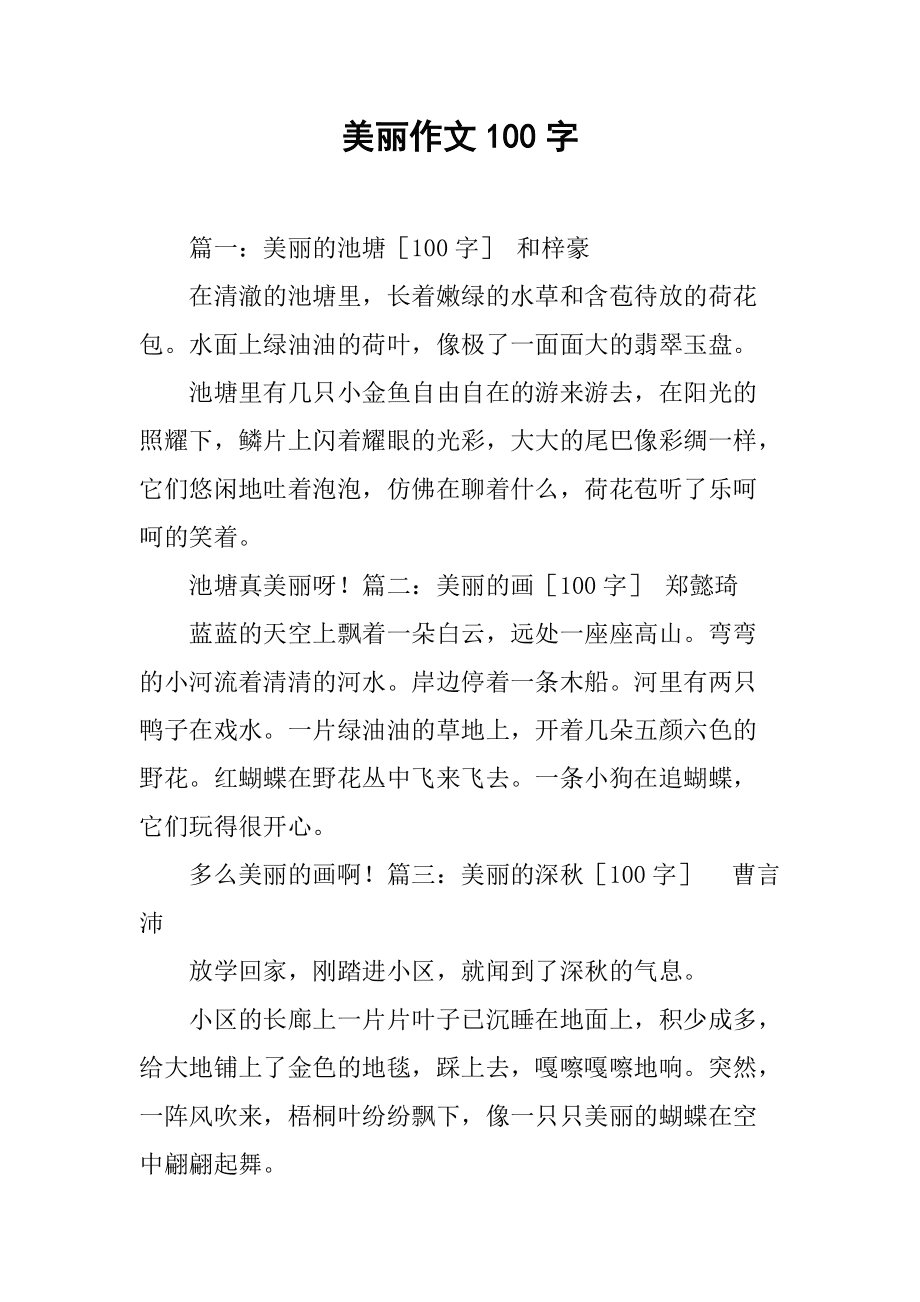 美丽作文 100 字

篇一：美丽的池塘［100 字］ 和梓豪

在清澈的池塘里，长着嫩绿的水草和含苞待放的荷花包。水面上绿油油的荷叶，像极了一面面大的翡翠玉盘。

池塘里有几只小金鱼自由自在的游来游去，在阳光的照耀下，鳞片上闪着耀眼的光彩，大大的尾巴像彩绸一样，它们悠闲地吐着泡泡，仿佛在聊着什么，荷花苞听了乐呵呵的笑着。

池塘真美丽呀！篇二：美丽的画［100 字］ 郑懿琦

蓝蓝的天空上飘着一朵白云，远处一座座高山。弯弯的小河流着清清的河水。岸边停着一条木船。河里有两只鸭子在戏水。一片绿油油的草地上，开着几朵五颜六色的野花。红蝴蝶在野花丛中飞来飞去。一条小狗在追蝴蝶，它们玩得很开心。

多么美丽的画啊！篇三：美丽的深秋［100 字］ 曹言沛

放学回家，刚踏进小区，就闻到了深秋的气息。

小区的长廊上一片片叶子已沉睡在地面上，积少成多，给大地铺上了金色的地毯，踩上去，嘎嚓嘎嚓地响。突然，一阵风吹来，梧桐叶纷纷飘下，像一只只美丽的蝴蝶在空中翩翩起舞。